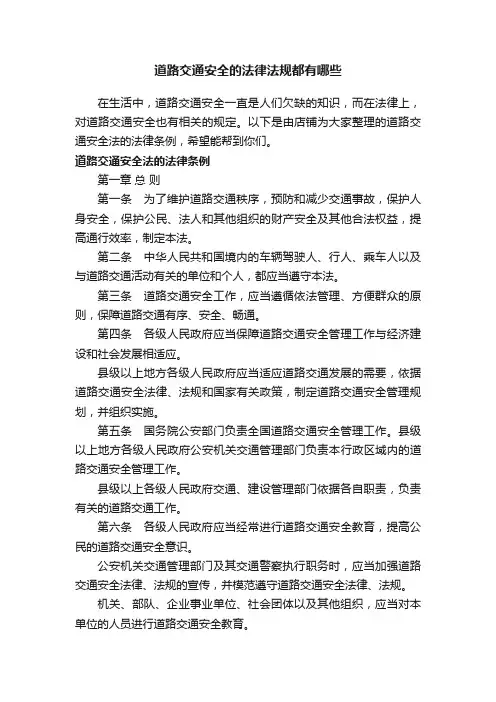 道路交通安全的法律法规都有哪些

在生活中，道路交通安全一直是人们欠缺的知识，而在法律上，对道路交通安全也有相关的规定。以下是由店铺为大家整理的道路交通安全法的法律条例，希望能帮到你们。

道路交通安全法的法律条例

第一章 总 则

第一条　为了维护道路交通秩序，预防和减少交通事故，保护人身安全，保护公民、法人和其他组织的财产安全及其他合法权益，提高通行效率，制定本法。

第二条　中华人民共和国境内的车辆驾驶人、行人、乘车人以及与道路交通活动有关的单位和个人，都应当遵守本法。

第三条　道路交通安全工作，应当遵循依法管理、方便群众的原则，保障道路交通有序、安全、畅通。

第四条　各级人民政府应当保障道路交通安全管理工作与经济建设和社会发展相适应。

县级以上地方各级人民政府应当适应道路交通发展的需要，依据道路交通安全法律、法规和国家有关政策，制定道路交通安全管理规划，并组织实施。

第五条　国务院公安部门负责全国道路交通安全管理工作。县级以上地方各级人民政府公安机关交通管理部门负责本行政区域内的道路交通安全管理工作。

县级以上各级人民政府交通、建设管理部门依据各自职责，负责有关的道路交通工作。

第六条　各级人民政府应当经常进行道路交通安全教育，提高公民的道路交通安全意识。

公安机关交通管理部门及其交通警察执行职务时，应当加强道路交通安全法律、法规的宣传，并模范遵守道路交通安全法律、法规。

机关、部队、企业事业单位、社会团体以及其他组织，应当对本单位的人员进行道路交通安全教育。